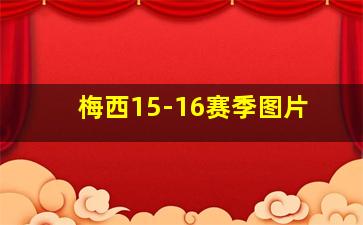 梅西15-16赛季图片